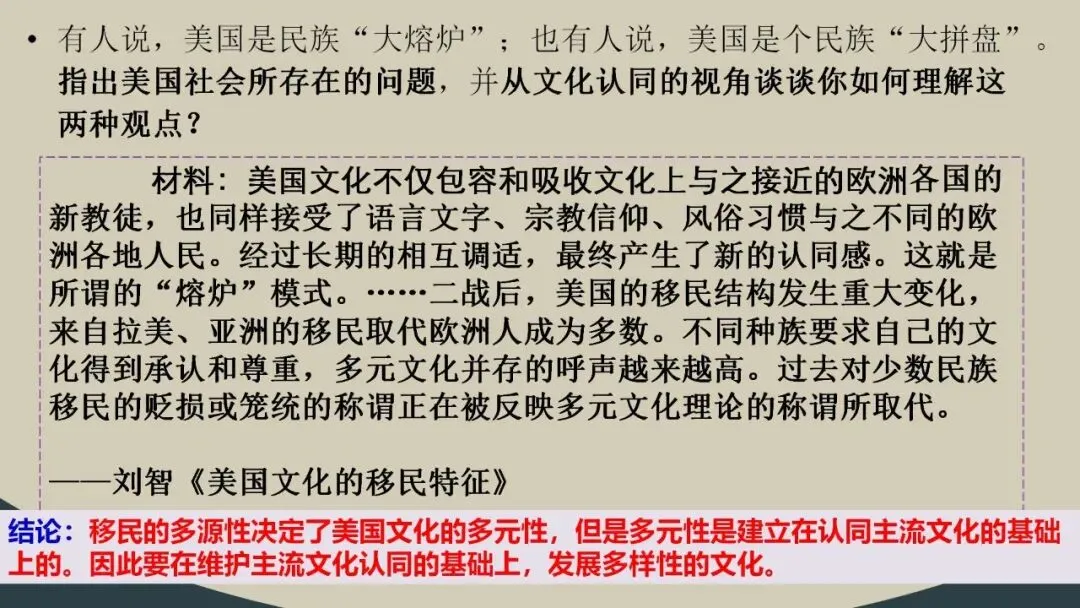 • 有人说，美国是民族“大熔炉”；也有人说，美国是个民族“大拼盘”。指出美国社会所存在的问题，并从文化认同的视角谈谈你如何理解这两种观点？

材料：美国文化不仅包容和吸收文化上与之接近的欧洲各国的新教徒，也同样接受了语言文字、宗教信仰、风俗习惯与之不同的欧洲各地人民。经过长期的相互调适，最终产生了新的认同感。这就是所谓的“熔炉”模式。……二战后，美国的移民结构发生重大变化，来自拉美、亚洲的移民取代欧洲人成为多数。不同种族要求自己的文化得到承认和尊重，多元文化并存的呼声越来越高。过去对少数民族移民的贬损或笼统的称谓正在被反映多元文化理论的称谓所取代。

——刘智《美国文化的移民特征》

结论：移民的多源性决定了美国文化的多元性，但是多元性是建立在认同主流文化的基础上的。因此要在维护主流文化认同的基础上，发展多样性的文化。